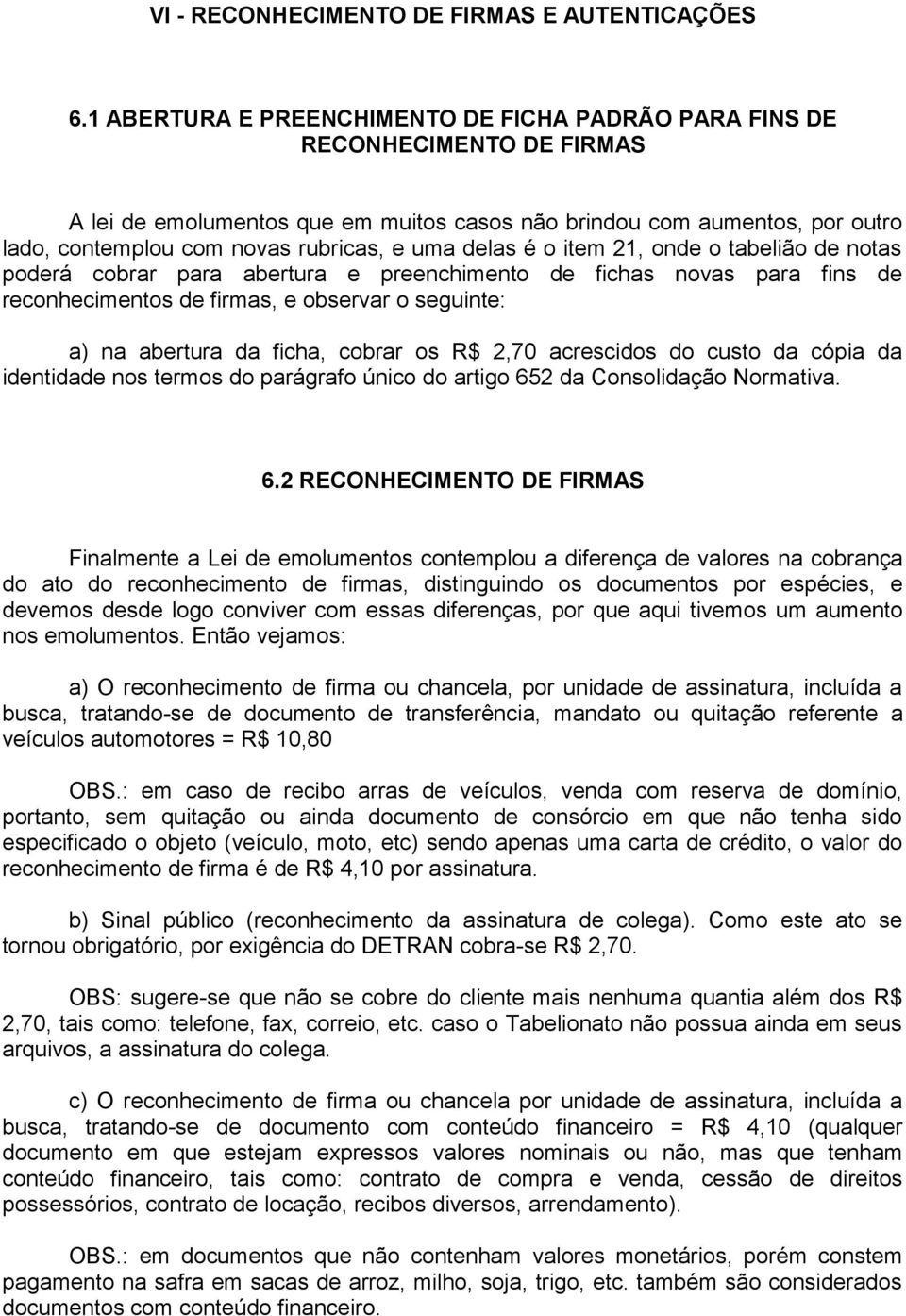 VI - RECONHECIMENTO DE FIRMAS E AUTENTICAÇÕES

6.1 ABERTURA E PREENCHIMENTO DE FICHA PADRÃO PARA FINS DE RECONHECIMENTO DE FIRMAS

A lei de emolumentos que em muitos casos não brindou com aumentos, por outro lado, contemplou com novas rubricas, e uma delas é o item 21, onde o tabelião de notas poderá cobrar para abertura e preenchimento de fichas novas para fins de reconhecimentos de firmas, e observar o seguinte:

a) na abertura da ficha, cobrar os R$ 2,70 acrescidos do custo da cópia da identidade nos termos do parágrafo único do artigo 652 da Consolidação Normativa.

6.2 RECONHECIMENTO DE FIRMAS

Finalmente a Lei de emolumentos contemplou a diferença de valores na cobrança do ato do reconhecimento de firmas, distinguindo os documentos por espécies, e devemos desde logo conviver com essas diferenças, por que aqui tivemos um aumento nos emolumentos. Então vejamos:

a) O reconhecimento de firma ou chancela, por unidade de assinatura, incluída a busca, tratando-se de documento de transferência, mandato ou quitação referente a veículos automotores = R$ 10,80

OBS.: em caso de recibo arras de veículos, venda com reserva de domínio, portanto, sem quitação ou ainda documento de consórcio em que não tenha sido especificado o objeto (veículo, moto, etc) sendo apenas uma carta de crédito, o valor do reconhecimento de firma é de R$ 4,10 por assinatura.

b) Sinal público (reconhecimento da assinatura de colega). Como este ato se tornou obrigatório, por exigência do DETRAN cobra-se R$ 2,70.

OBS: sugere-se que não se cobre do cliente mais nenhuma quantia além dos R$ 2,70, tais como: telefone, fax, correio, etc. caso o Tabelionato não possua ainda em seus arquivos, a assinatura do colega.

c) O reconhecimento de firma ou chancela por unidade de assinatura, incluída a busca, tratando-se de documento com conteúdo financeiro = R$ 4,10 (qualquer documento em que estejam expressos valores nominais ou não, mas que tenham conteúdo financeiro, tais como: contrato de compra e venda, cessão de direitos possessórios, contrato de locação, recibos diversos, arrendamento).

OBS.: em documentos que não contenham valores monetários, porém constem pagamento na safra em sacas de arroz, milho, soja, trigo, etc. também são considerados documentos com conteúdo financeiro.